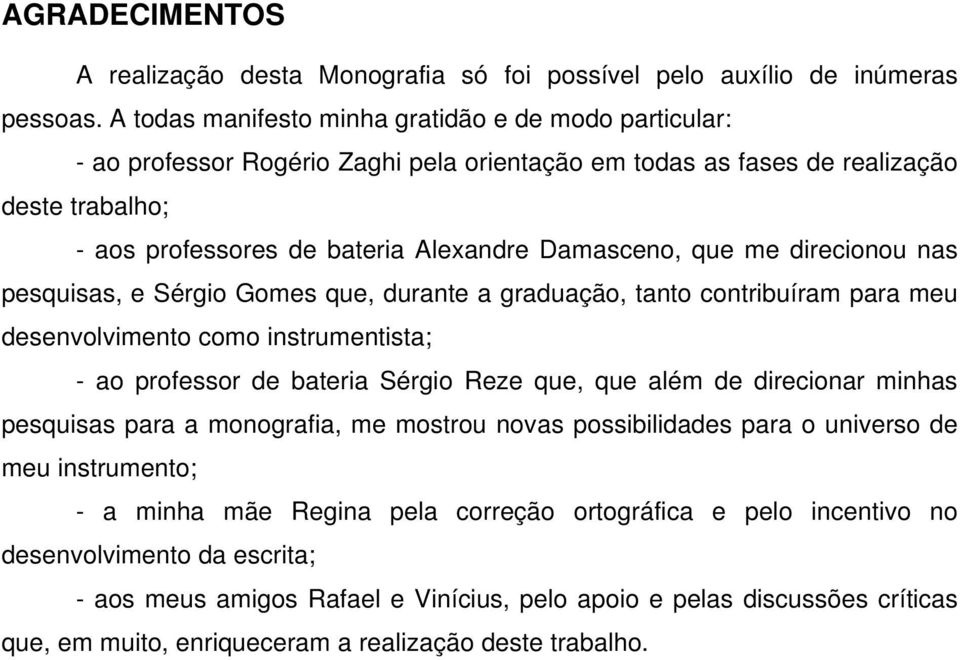 AGRADECIMENTOS

A realização desta Monografia só foi possível pelo auxílio de inúmeras pessoas. A todas manifesto minha gratidão e de modo particular:

- ao professor Rogério Zaghi pela orientação em todas as fases de realização deste trabalho;

- aos professores de bateria Alexandre Damasceno, que me direcionou nas pesquisas, e Sérgio Gomes que, durante a graduação, tanto contribuíram para meu desenvolvimento como instrumentista;

- ao professor de bateria Sérgio Reze que, que além de direcionar minhas pesquisas para a monografia, me mostrou novas possibilidades para o universo de meu instrumento;

- a minha mãe Regina pela correção ortográfica e pelo incentivo no desenvolvimento da escrita;

- aos meus amigos Rafael e Vinícius, pelo apoio e pelas discussões críticas que, em muito, enriqueceram a realização deste trabalho.